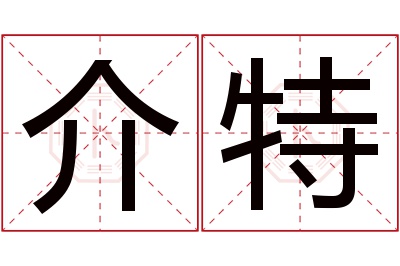 介特